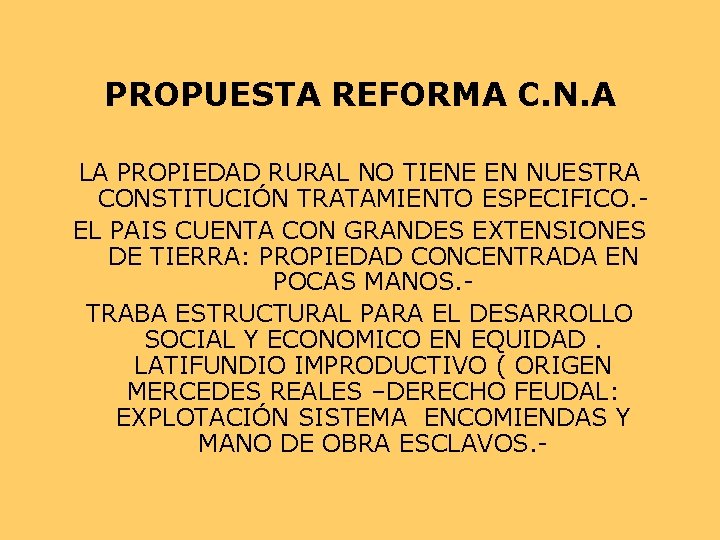 PROPUESTA REFORMA C.N.A

LA PROPIEDAD RURAL NO TIENE EN NUESTRA CONSTITUCIÓN TRATAMIENTO ESPECIFICO.-

EL PAIS CUENTA CON GRANDES EXTENSIONES DE TIERRA: PROPIEDAD CONCENTRADA EN POCAS MANOS.-

TRABA ESTRUCTURAL PARA EL DESARROLLO SOCIAL Y ECONOMICO EN EQUIDAD . LATIFUNDIO IMPRODUCTIVO ( ORIGEN MERCEDES REALES –DERECHO FEUDAL: EXPLOTACIÓN SISTEMA ENCOMIENDAS Y MANO DE OBRA ESCLAVOS.-